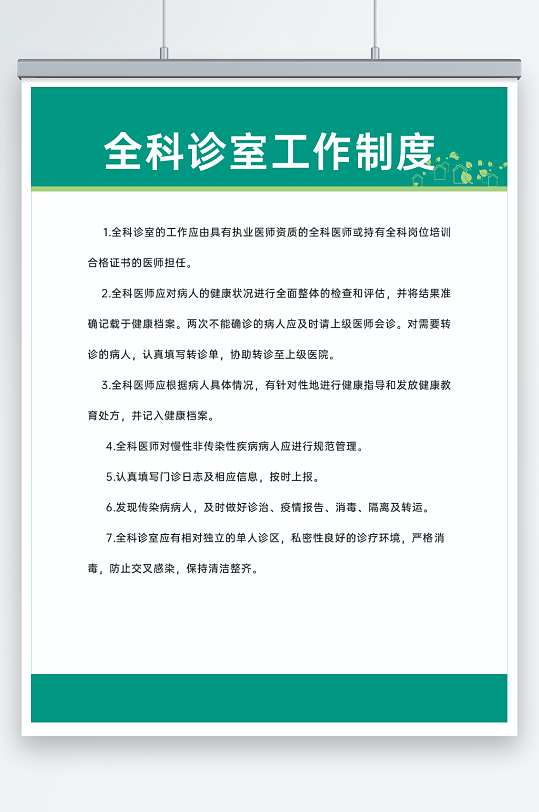 全科诊室工作制度

1.全科诊室的工作应由具有执业医师资质的全科医师或持有全科岗位培训合格证书的医师担任。

2.全科医师应对病人的健康状况进行全面整体的检查和评估，并将结果准确记载于健康档案。两次不能确诊的病人应及时请上级医师会诊。对需要转诊的病人，认真填写转诊单，协助转诊至上级医院。

3.全科医师应根据病人具体情况，有针对性地进行健康指导和发放健康教育处方，并记入健康档案。

4.全科医师对慢性非传染性疾病病人应进行规范管理。

5.认真填写门诊日志及相应信息，按时上报。

6.发现传染病病人，及时做好诊治、疫情报告、消毒、隔离及转运。

7.全科诊室应有相对独立的单人诊区，私密性良好的诊疗环境，严格消毒，防止交叉感染，保持清洁整齐。